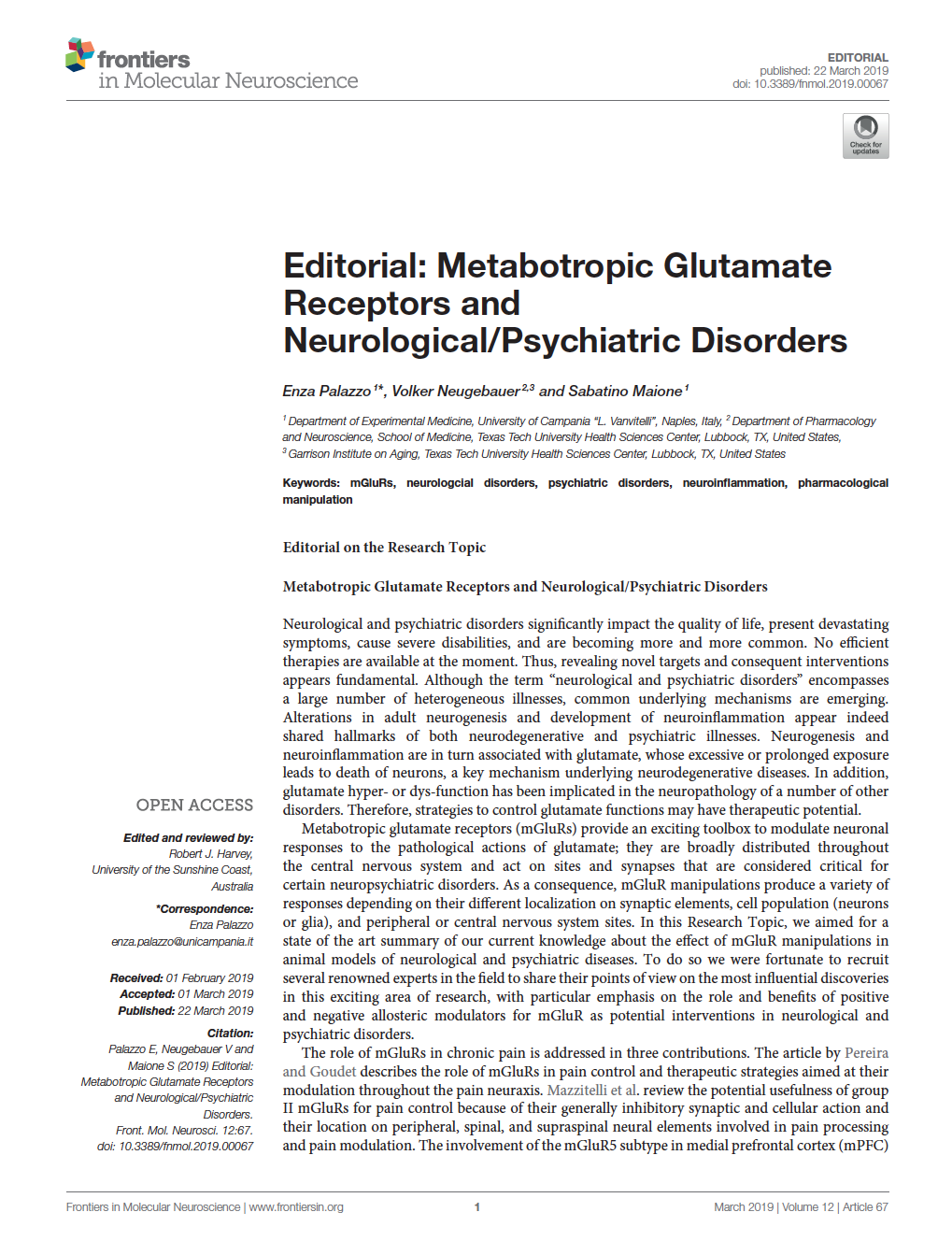 frontiers
in Molecular Neuroscience

EDITORIAL
published: 22 March 2019
doi: 10.3389/fnmol.2019.00067

Check for updates

Editorial: Metabotropic Glutamate Receptors and Neurological/Psychiatric Disorders

Enza Palazzo $^{1*}$, Volker Neugebauer $^{2,3}$ and Sabatino Maione $^{1}$

$^{1}$ Department of Experimental Medicine, University of Campania "L. Vanvitelli", Naples, Italy, $^{2}$ Department of Pharmacology and Neuroscience, School of Medicine, Texas Tech University Health Sciences Center, Lubbock, TX, United States, $^{3}$ Garrison Institute on Aging, Texas Tech University Health Sciences Center, Lubbock, TX, United States

Keywords: mGluRs, neurologcial disorders, psychiatric disorders, neuroinflammation, pharmacological manipulation

Editorial on the Research Topic

Metabotropic Glutamate Receptors and Neurological/Psychiatric Disorders

Neurological and psychiatric disorders significantly impact the quality of life, present devastating symptoms, cause severe disabilities, and are becoming more and more common. No efficient therapies are available at the moment. Thus, revealing novel targets and consequent interventions appears fundamental. Although the term "neurological and psychiatric disorders" encompasses a large number of heterogeneous illnesses, common underlying mechanisms are emerging. Alterations in adult neurogenesis and development of neuroinflammation appear indeed shared hallmarks of both neurodegenerative and psychiatric illnesses. Neurogenesis and neuroinflammation are in turn associated with glutamate, whose excessive or prolonged exposure leads to death of neurons, a key mechanism underlying neurodegenerative diseases. In addition, glutamate hyper- or dys-function has been implicated in the neuropathology of a number of other disorders. Therefore, strategies to control glutamate functions may have therapeutic potential.

Metabotropic glutamate receptors (mGluRs) provide an exciting toolbox to modulate neuronal responses to the pathological actions of glutamate; they are broadly distributed throughout the central nervous system and act on sites and synapses that are considered critical for certain neuropsychiatric disorders. As a consequence, mGluR manipulations produce a variety of responses depending on their different localization on synaptic elements, cell population (neurons or glia), and peripheral or central nervous system sites. In this Research Topic, we aimed for a state of the art summary of our current knowledge about the effect of mGluR manipulations in animal models of neurological and psychiatric diseases. To do so we were fortunate to recruit several renowned experts in the field to share their points of view on the most influential discoveries in this exciting area of research, with particular emphasis on the role and benefits of positive and negative allosteric modulators for mGluR as potential interventions in neurological and psychiatric disorders.

The role of mGluRs in chronic pain is addressed in three contributions. The article by Pereira and Goudet describes the role of mGluRs in pain control and therapeutic strategies aimed at their modulation throughout the pain neuraxis. Mazzitelli et al. review the potential usefulness of group II mGluRs for pain control because of their generally inhibitory synaptic and cellular action and their location on peripheral, spinal, and supraspinal neural elements involved in pain processing and pain modulation. The involvement of the mGluR5 subtype in medial prefrontal cortex (mPFC)

OPEN ACCESS

Edited and reviewed by:
Robert J. Harvey,
University of the Sunshine Coast,
Australia

*Correspondence:
Enza Palazzo
enza.palazzo@unicampania.it

Received: 01 February 2019
Accepted: 01 March 2019
Published: 22 March 2019

Citation:
Palazzo E, Neugebauer V and Maione S (2019) Editorial: Metabotropic Glutamate Receptors and Neurological/Psychiatric Disorders.
Front. Mol. Neurosci. 12:67.
doi: 10.3389/fnmol.2019.00067

Frontiers in Molecular Neuroscience | www.frontiersin.org 1 March 2019 | Volume 12 | Article 67